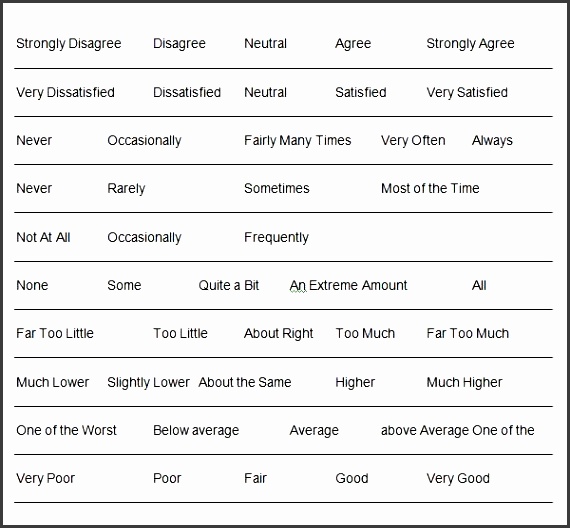 Strongly Disagree Disagree Neutral Agree Strongly Agree

Very Dissatisfied Dissatisfied Neutral Satisfied Very Satisfied

Never Occasionally Fairly Many Times Very Often Always

Never Rarely Sometimes Most of the Time

Not At All Occasionally Frequently

None Some Quite a Bit An Extreme Amount All

Far Too Little Too Little About Right Too Much Far Too Much

Much Lower Slightly Lower About the Same Higher Much Higher

One of the Worst Below average Average above Average One of the

Very Poor Poor Fair Good Very Good